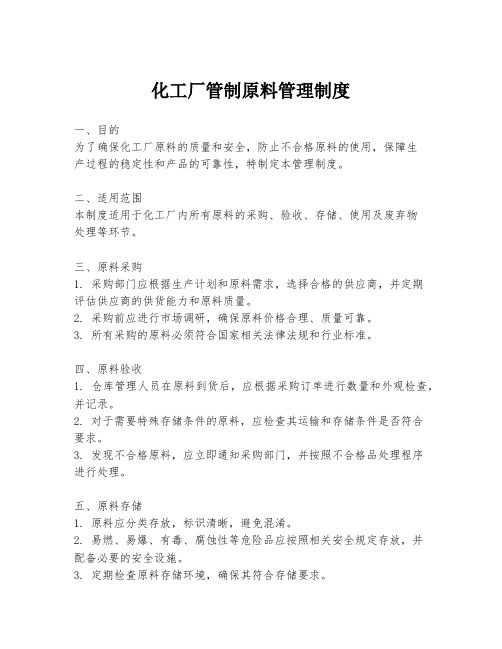 化工厂管制原料管理制度

一、目的
为了确保化工厂原料的质量和安全，防止不合格原料的使用，保障生产过程的稳定性和产品的可靠性，特制定本管理制度。

二、适用范围
本制度适用于化工厂内所有原料的采购、验收、存储、使用及废弃物处理等环节。

三、原料采购
1. 采购部门应根据生产计划和原料需求，选择合格的供应商，并定期评估供应商的供货能力和原料质量。
2. 采购前应进行市场调研，确保原料价格合理、质量可靠。
3. 所有采购的原料必须符合国家相关法律法规和行业标准。

四、原料验收
1. 仓库管理人员在原料到货后，应根据采购订单进行数量和外观检查，并记录。
2. 对于需要特殊存储条件的原料，应检查其运输和存储条件是否符合要求。
3. 发现不合格原料，应立即通知采购部门，并按照不合格品处理程序进行处理。

五、原料存储
1. 原料应分类存放，标识清晰，避免混淆。
2. 易燃、易爆、有毒、腐蚀性等危险品应按照相关安全规定存放，并配备必要的安全设施。
3. 定期检查原料存储环境，确保其符合存储要求。